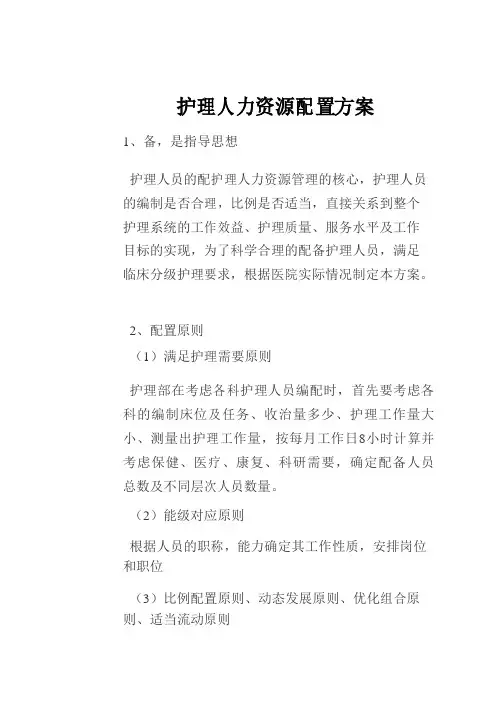 护理人力资源配置方案

1、备，是指导思想

护理人员的配护理人力资源管理的核心，护理人员的编制是否合理，比例是否适当，直接关系到整个护理系统的工作效益、护理质量、服务水平及工作目标的实现，为了科学合理的配备护理人员，满足临床分级护理要求，根据医院实际情况制定本方案。

2、配置原则

（1）满足护理需要原则

护理部在考虑各科护理人员编配时，首先要考虑各科的编制床位及任务、收治量多少、护理工作量大小、测量出护理工作量，按每月工作日8小时计算并考虑保健、医疗、康复、科研需要，确定配备人员总数及不同层次人员数量。

（2）能级对应原则

根据人员的职称，能力确定其工作性质，安排岗位和职位

（3）比例配置原则、动态发展原则、优化组合原则、适当流动原则